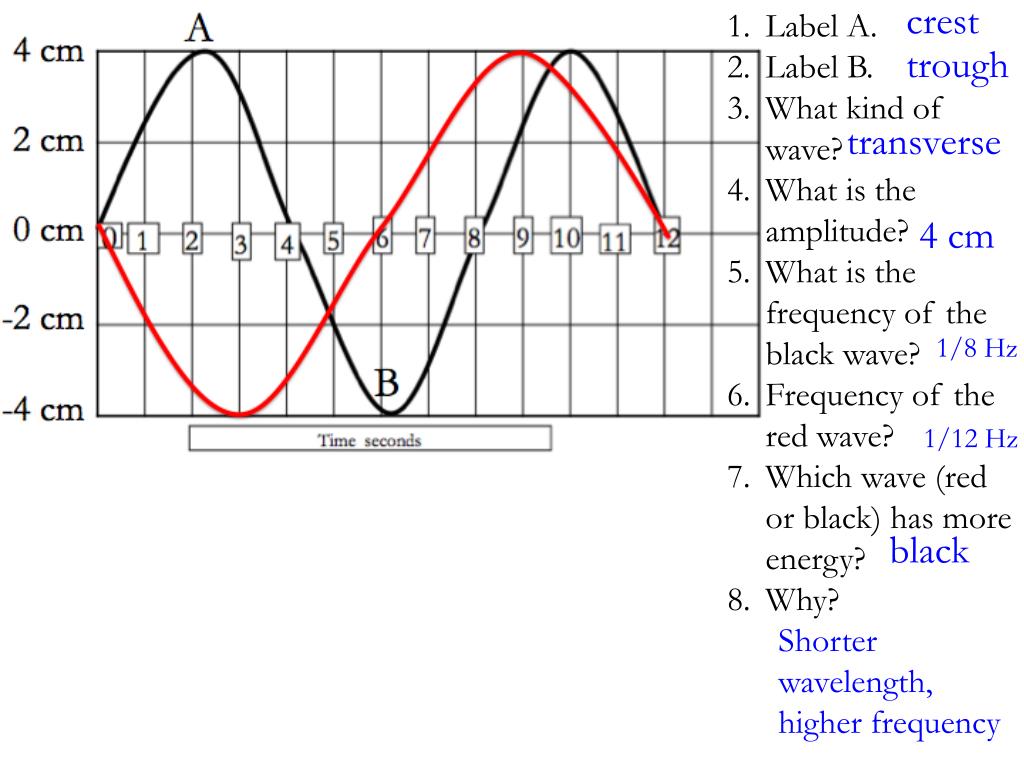 A
4 cm
2 cm
0 cm
-2 cm
-4 cm
0 1 2 3 4 5 6 7 8 9 10 11 12
B
Time seconds

1. Label A. crest
2. Label B. trough
3. What kind of wave? transverse
4. What is the amplitude? 4 cm
5. What is the frequency of the black wave? 1/8 Hz
6. Frequency of the red wave? 1/12 Hz
7. Which wave (red or black) has more energy? black
8. Why?
Shorter wavelength, higher frequency